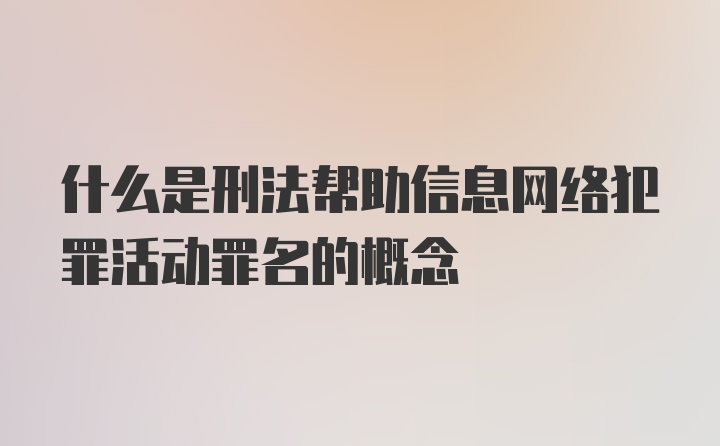 什么是刑法帮助信息网络犯罪活动罪名的概念